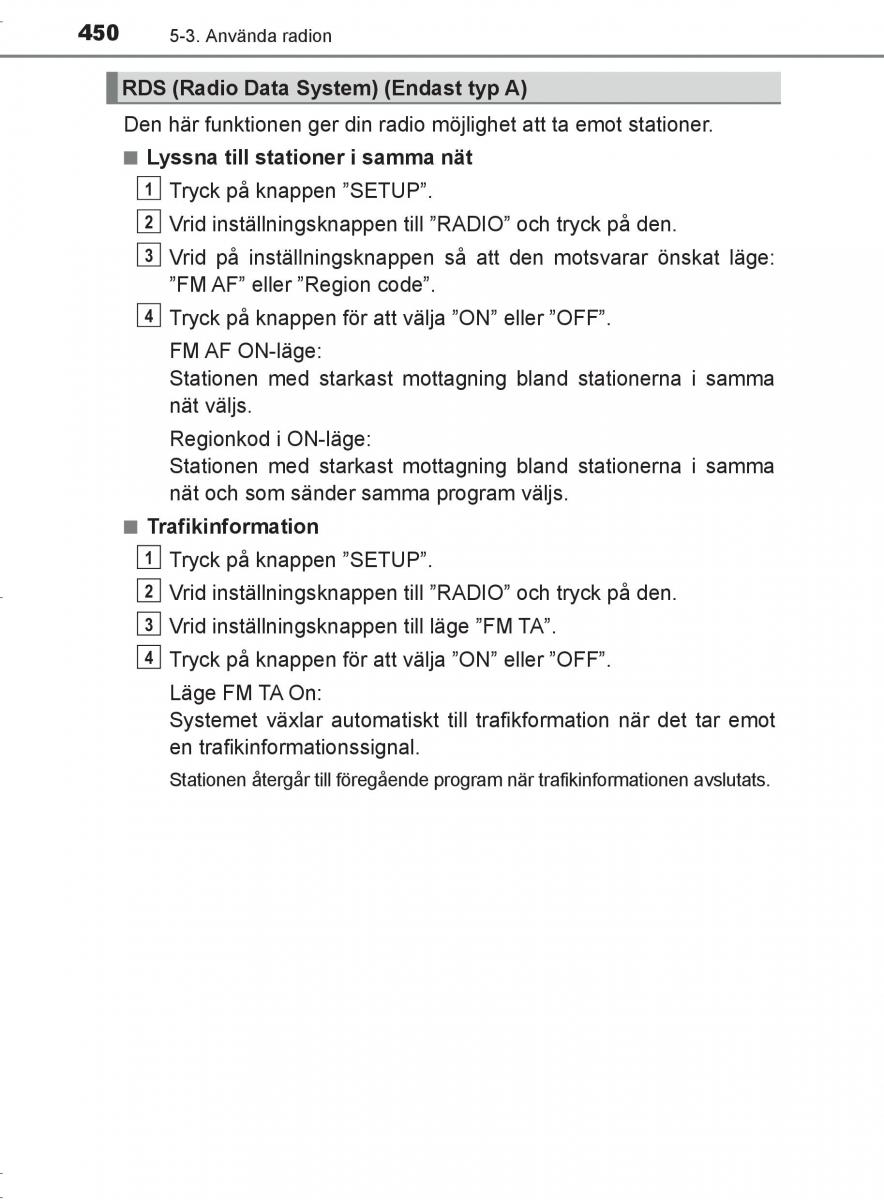 450 5-3. Använda radion

RDS (Radio Data System) (Endast typ A)

Den här funktionen ger din radio möjlighet att ta emot stationer.

■ Lyssna till stationer i samma nät

1 Tryck på knappen ”SETUP”.

2 Vrid inställningsknappen till ”RADIO” och tryck på den.

3 Vrid på inställningsknappen så att den motsvarar önskat läge: ”FM AF” eller ”Region code”.

4 Tryck på knappen för att välja ”ON” eller ”OFF”.

FM AF ON-läge:
Stationen med starkast mottagning bland stationerna i samma nät väljs.

Regionkod i ON-läge:
Stationen med starkast mottagning bland stationerna i samma nät och som sänder samma program väljs.

■ Trafikinformation

1 Tryck på knappen ”SETUP”.

2 Vrid inställningsknappen till ”RADIO” och tryck på den.

3 Vrid inställningsknappen till läge ”FM TA”.

4 Tryck på knappen för att välja ”ON” eller ”OFF”.

Läge FM TA On:
Systemet växlar automatiskt till trafikformation när det tar emot en trafikinformationssignal.

Stationen återgår till föregående program när trafikinformationen avslutats.